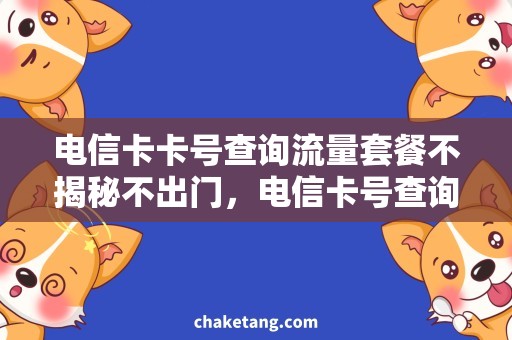 电信卡卡号查询流量套餐不揭秘不出门，电信卡号查询

chaketang.com